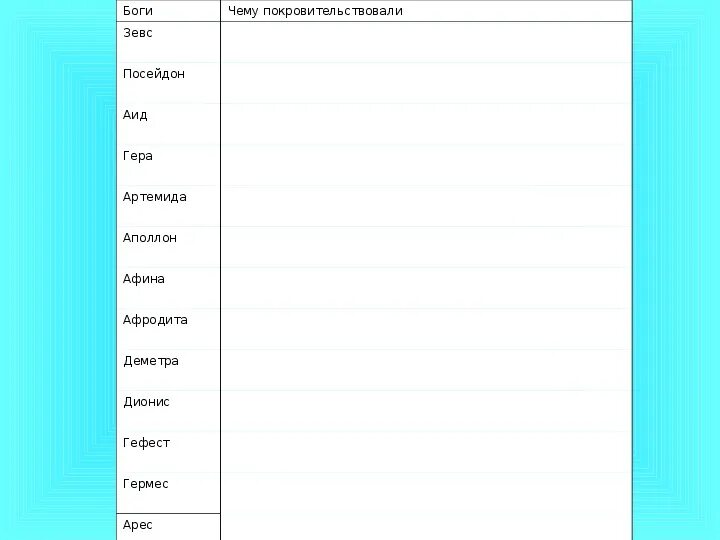 | Боги | Чему покровительствовали |
|---|---|
| Зевс | |
| Посейдон | |
| Аид | |
| Гера | |
| Артемида | |
| Аполлон | |
| Афина | |
| Афродита | |
| Деметра | |
| Дионис | |
| Гефест | |
| Гермес | |
| Арес | |